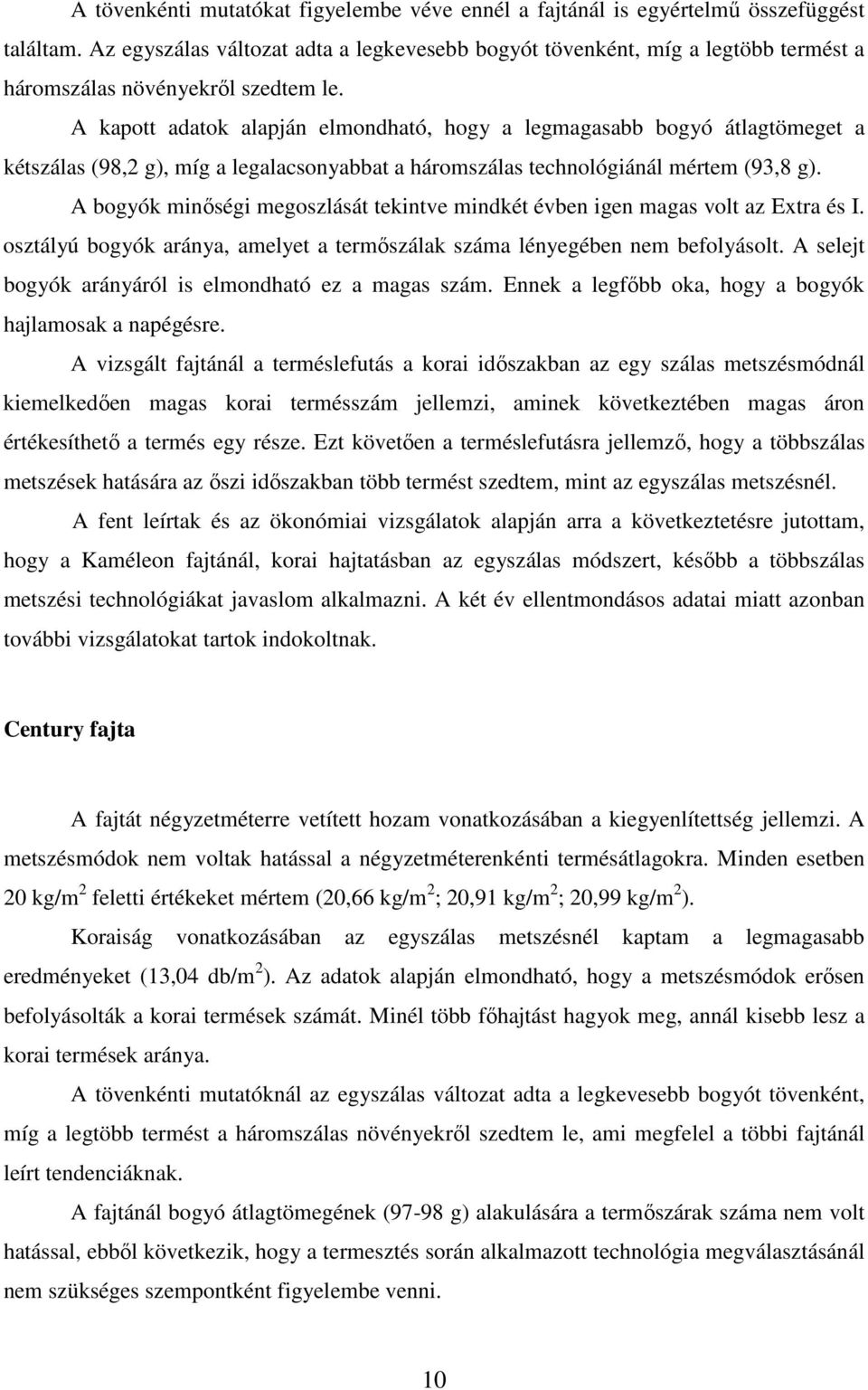 A tövenkénti mutatókat figyelembe véve ennél a fajtánál is egyértelmű összefüggést találtam. Az egyszálas változat adta a legkevesebb bogyót tövenként, míg a legtöbb termést a háromszálas növényekről szedtem le.

A kapott adatok alapján elmondható, hogy a legmagasabb bogyó átlagtömeget a kétszálas (98,2 g), míg a legalacsonyabbat a háromszálas technológiánál mértem (93,8 g).

A bogyók minőségi megoszlását tekintve mindkét évben igen magas volt az Extra és I. osztályú bogyók aránya, amelyet a termőszálak száma lényegében nem befolyásolt. A selejt bogyók arányáról is elmondható ez a magas szám. Ennek a legfőbb oka, hogy a bogyók hajlamosak a napégésre.

A vizsgált fajtánál a terméslefutás a korai időszakban az egy szálas metszésmódnál kiemelkedően magas korai termésszám jellemzi, aminek következtében magas áron értékesíthető a termés egy része. Ezt követően a terméslefutásra jellemző, hogy a többszálas metszések hatására az őszi időszakban több termést szedtem, mint az egyszálas metszésnél.

A fent leírtak és az ökonómiai vizsgálatok alapján arra a következtetésre jutottam, hogy a Kaméleon fajtánál, korai hajtatásban az egyszálas módszert, később a többszálas metszési technológiákat javaslom alkalmazni. A két év ellentmondásos adatai miatt azonban további vizsgálatokat tartok indokoltnak.

Century fajta

A fajtát négyzetméterre vetített hozam vonatkozásában a kiegyenlítettség jellemzi. A metszésmódok nem voltak hatással a négyzetméterenkénti termésátlagokra. Minden esetben 20 kg/m$^2$ feletti értékeket mértem (20,66 kg/m$^2$; 20,91 kg/m$^2$; 20,99 kg/m$^2$).

Koraiság vonatkozásában az egyszálas metszésnél kaptam a legmagasabb eredményeket (13,04 db/m$^2$). Az adatok alapján elmondható, hogy a metszésmódok erősen befolyásolták a korai termések számát. Minél több főhajtást hagyok meg, annál kisebb lesz a korai termések aránya.

A tövenkénti mutatóknál az egyszálas változat adta a legkevesebb bogyót tövenként, míg a legtöbb termést a háromszálas növényekről szedtem le, ami megfelel a többi fajtánál leírt tendenciáknak.

A fajtánál bogyó átlagtömegének (97-98 g) alakulására a termőszárak száma nem volt hatással, ebből következik, hogy a termesztés során alkalmazott technológia megválasztásánál nem szükséges szempontként figyelembe venni.

10